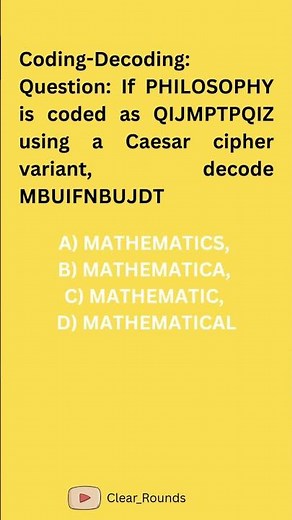 Coding-Decoding:
Question: If PHILOSOPHY is coded as QIJMPTPQIZ using a Caesar cipher variant, decode MBUIFNBUJDT

A) MATHEMATICS,
B) MATHEMATICA,
C) MATHEMATIC,
D) MATHEMATICAL

Clear_Rounds